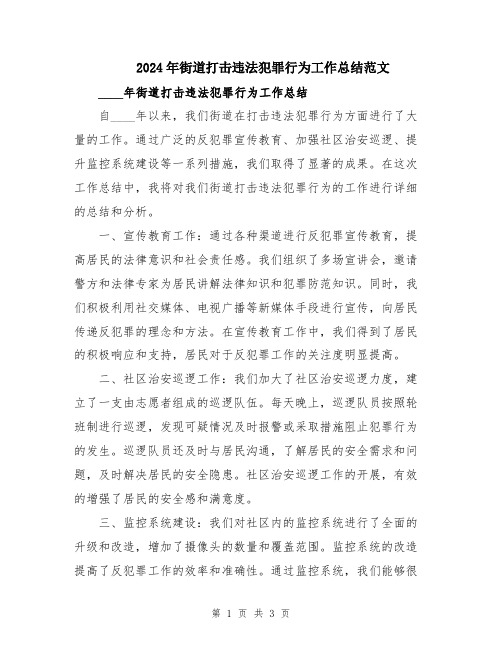 2024年街道打击违法犯罪行为工作总结范文

____年街道打击违法犯罪行为工作总结

自____年以来，我们街道在打击违法犯罪行为方面进行了大量的工作。通过广泛的反犯罪宣传教育、加强社区治安巡逻、提升监控系统建设等一系列措施，我们取得了显著的成果。在这次工作总结中，我将对我们街道打击违法犯罪行为的工作进行详细的总结和分析。

一、宣传教育工作：通过各种渠道进行反犯罪宣传教育，提高居民的法律意识和社会责任感。我们组织了多场宣讲会，邀请警方和法律专家为居民讲解法律知识和犯罪防范知识。同时，我们积极利用社交媒体、电视广播等新媒体手段进行宣传，向居民传递反犯罪的理念和方法。在宣传教育工作中，我们得到了居民的积极响应和支持，居民对于反犯罪工作的关注度明显提高。

二、社区治安巡逻工作：我们加大了社区治安巡逻力度，建立了一支由志愿者组成的巡逻队伍。每天晚上，巡逻队员按照轮班制进行巡逻，发现可疑情况及时报警或采取措施阻止犯罪行为的发生。巡逻队员还及时与居民沟通，了解居民的安全需求和问题，及时解决居民的安全隐患。社区治安巡逻工作的开展，有效的增强了居民的安全感和满意度。

三、监控系统建设：我们对社区内的监控系统进行了全面的升级和改造，增加了摄像头的数量和覆盖范围。监控系统的改造提高了反犯罪工作的效率和准确性。通过监控系统，我们能够很

第 1 页 共 3 页